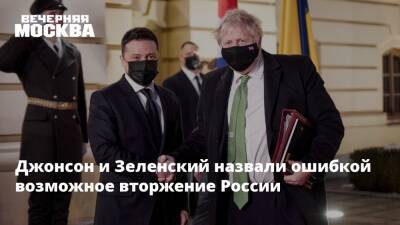 ВЕЧЕРНЯЯ МОСКВА

Джонсон и Зеленский назвали ошибкой возможное вторжение России